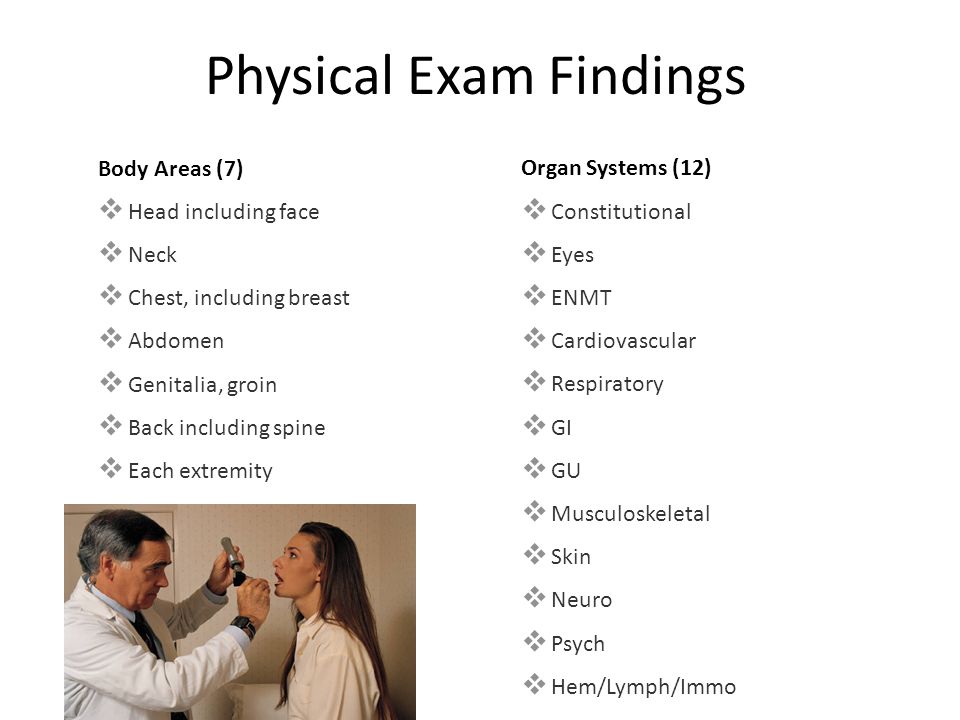 Physical Exam Findings

Body Areas (7)
❖ Head including face
❖ Neck
❖ Chest, including breast
❖ Abdomen
❖ Genitalia, groin
❖ Back including spine
❖ Each extremity

Organ Systems (12)
❖ Constitutional
❖ Eyes
❖ ENMT
❖ Cardiovascular
❖ Respiratory
❖ GI
❖ GU
❖ Musculoskeletal
❖ Skin
❖ Neuro
❖ Psych
❖ Hem/Lymph/Immo